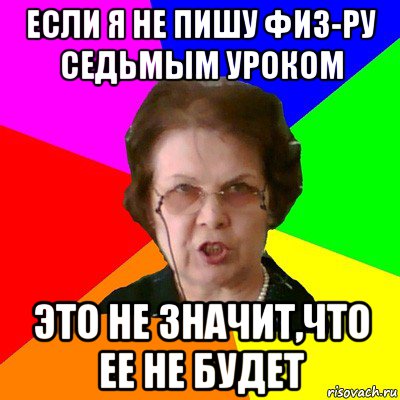 ЕСЛИ Я НЕ ПИШУ ФИЗ-РУ СЕДЬМЫМ УРОКОМ

ЭТО НЕ ЗНАЧИТ,ЧТО ЕЕ НЕ БУДЕТ

risovach.ru